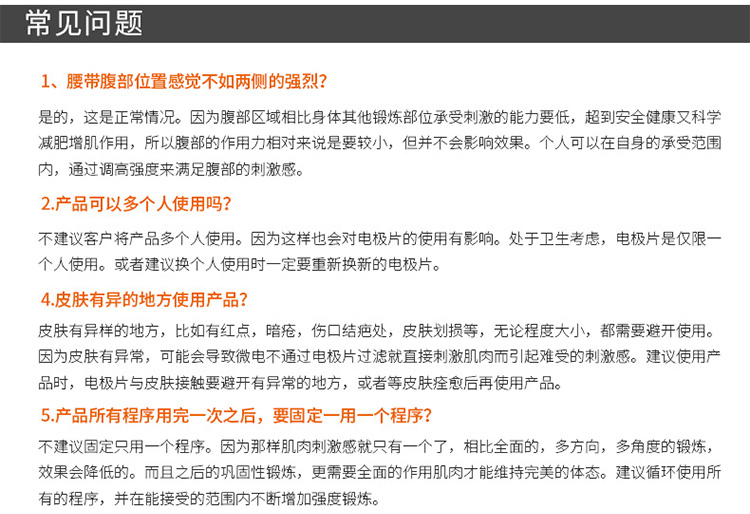 常见问题

1、腰带腹部位置感觉不如两侧的强烈?

是的，这是正常情况。因为腹部区域相比身体其他锻炼部位承受刺激的能力要低，超到安全健康又科学减肥增肌作用，所以腹部的作用力相对来说是要较小，但并不会影响效果。个人可以在自身的承受范围内，通过调高强度来满足腹部的刺激感。

2.产品可以多个人使用吗?

不建议客户将产品多个人使用。因为这样也会对电极片的使用有影响。处于卫生考虑，电极片是仅限一个人使用。或者建议换个人使用时一定要重新换新的电极片。

4.皮肤有异的地方使用产品?

皮肤有异样的地方，比如有红点，暗疮，伤口结疤处，皮肤划损等，无论程度大小，都需要避开使用。因为皮肤有异常，可能会导致微电不通过电极片过滤就直接刺激肌肉而引起难受的刺激感。建议使用产品时，电极片与皮肤接触要避开有异常的地方，或者等皮肤痊愈后再使用产品。

5.产品所有程序用完一次之后，要固定一用一个程序?

不建议固定只用一个程序。因为那样肌肉刺激感就只有一个了，相比全面的，多方向，多角度的锻炼，效果会降低的。而且之后的巩固性锻炼，更需要全面的作用肌肉才能维持完美的体态。建议循环使用所有的程序，并在能接受的范围内不断增加强度锻炼。